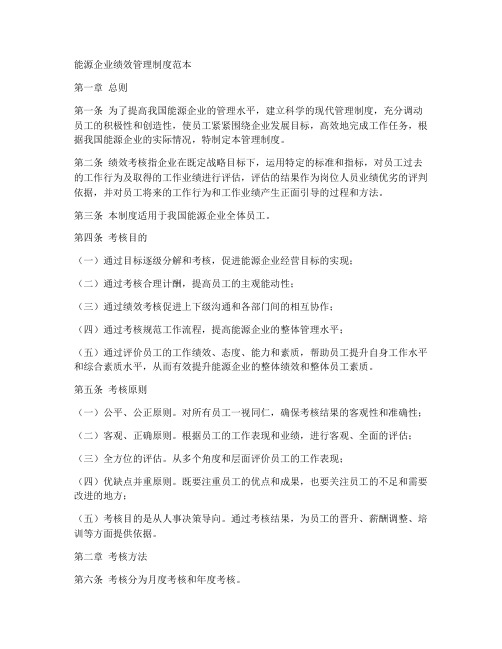 能源企业绩效管理制度范本

第一章 总则

第一条 为了提高我国能源企业的管理水平，建立科学的现代管理制度，充分调动员工的积极性和创造性，使员工紧紧围绕企业发展目标，高效地完成工作任务，根据我国能源企业的实际情况，特制定本管理制度。

第二条 绩效考核指企业在既定战略目标下，运用特定的标准和指标，对员工过去的工作行为及取得的工作业绩进行评估，评估的结果作为岗位人员业绩优劣的评判依据，并对员工将来的工作行为和工作业绩产生正面引导的过程和方法。

第三条 本制度适用于我国能源企业全体员工。

第四条 考核目的

（一）通过目标逐级分解和考核，促进能源企业经营目标的实现；

（二）通过考核合理计酬，提高员工的主观能动性；

（三）通过绩效考核促进上下级沟通和各部门间的相互协作；

（四）通过考核规范工作流程，提高能源企业的整体管理水平；

（五）通过评价员工的工作绩效、态度、能力和素质，帮助员工提升自身工作水平和综合素质水平，从而有效提升能源企业的整体绩效和整体员工素质。

第五条 考核原则

（一）公平、公正原则。对所有员工一视同仁，确保考核结果的客观性和准确性；

（二）客观、正确原则。根据员工的工作表现和业绩，进行客观、全面的评估；

（三）全方位的评估。从多个角度和层面评价员工的工作表现；

（四）优缺点并重原则。既要注重员工的优点和成果，也要关注员工的不足和需要改进的地方；

（五）考核目的是从人事决策导向。通过考核结果，为员工的晋升、薪酬调整、培训等方面提供依据。

第二章 考核方法

第六条 考核分为月度考核和年度考核。